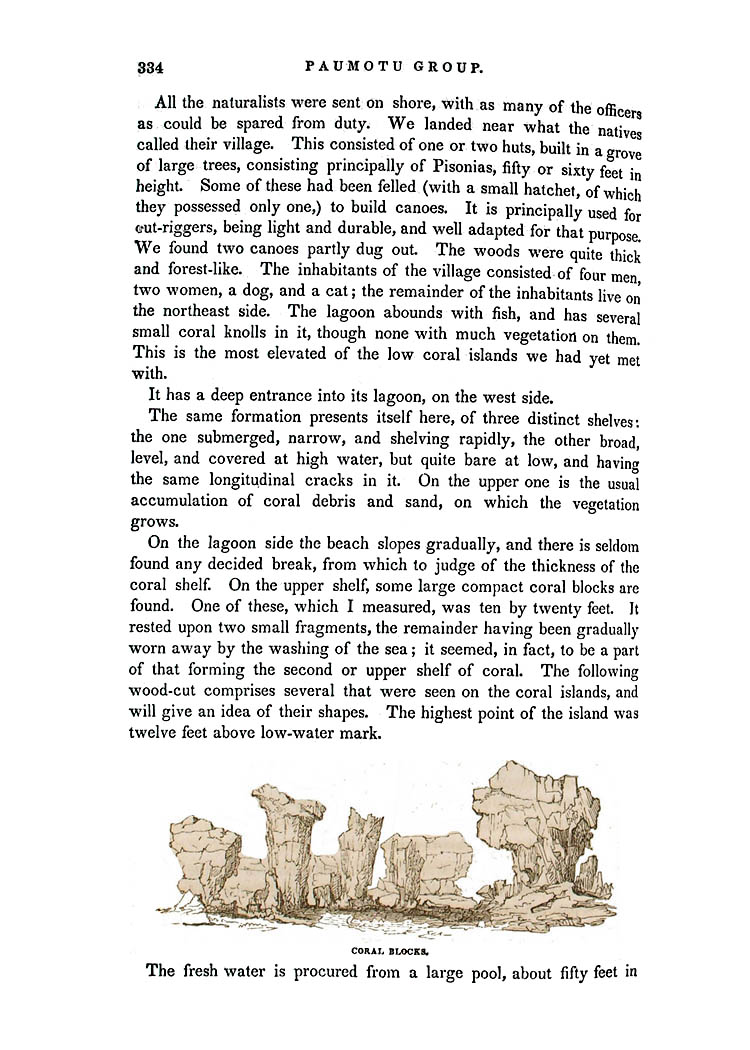 334 PAUMOTU GROUP.

All the naturalists were sent on shore, with as many of the officers as could be spared from duty. We landed near what the natives called their village. This consisted of one or two huts, built in a grove of large trees, consisting principally of Pisonias, fifty or sixty feet in height. Some of these had been felled (with a small hatchet, of which they possessed only one,) to build canoes. It is principally used for out-riggers, being light and durable, and well adapted for that purpose. We found two canoes partly dug out. The woods were quite thick and forest-like. The inhabitants of the village consisted of four men, two women, a dog, and a cat; the remainder of the inhabitants live on the northeast side. The lagoon abounds with fish, and has several small coral knolls in it, though none with much vegetation on them. This is the most elevated of the low coral islands we had yet met with.

It has a deep entrance into its lagoon, on the west side.

The same formation presents itself here, of three distinct shelves: the one submerged, narrow, and shelving rapidly, the other broad, level, and covered at high water, but quite bare at low, and having the same longitudinal cracks in it. On the upper one is the usual accumulation of coral debris and sand, on which the vegetation grows.

On the lagoon side the beach slopes gradually, and there is seldom found any decided break, from which to judge of the thickness of the coral shelf. On the upper shelf, some large compact coral blocks are found. One of these, which I measured, was ten by twenty feet. It rested upon two small fragments, the remainder having been gradually worn away by the washing of the sea; it seemed, in fact, to be a part of that forming the second or upper shelf of coral. The following wood-cut comprises several that were seen on the coral islands, and will give an idea of their shapes. The highest point of the island was twelve feet above low-water mark.

CORAL BLOCKS.

The fresh water is procured from a large pool, about fifty feet in